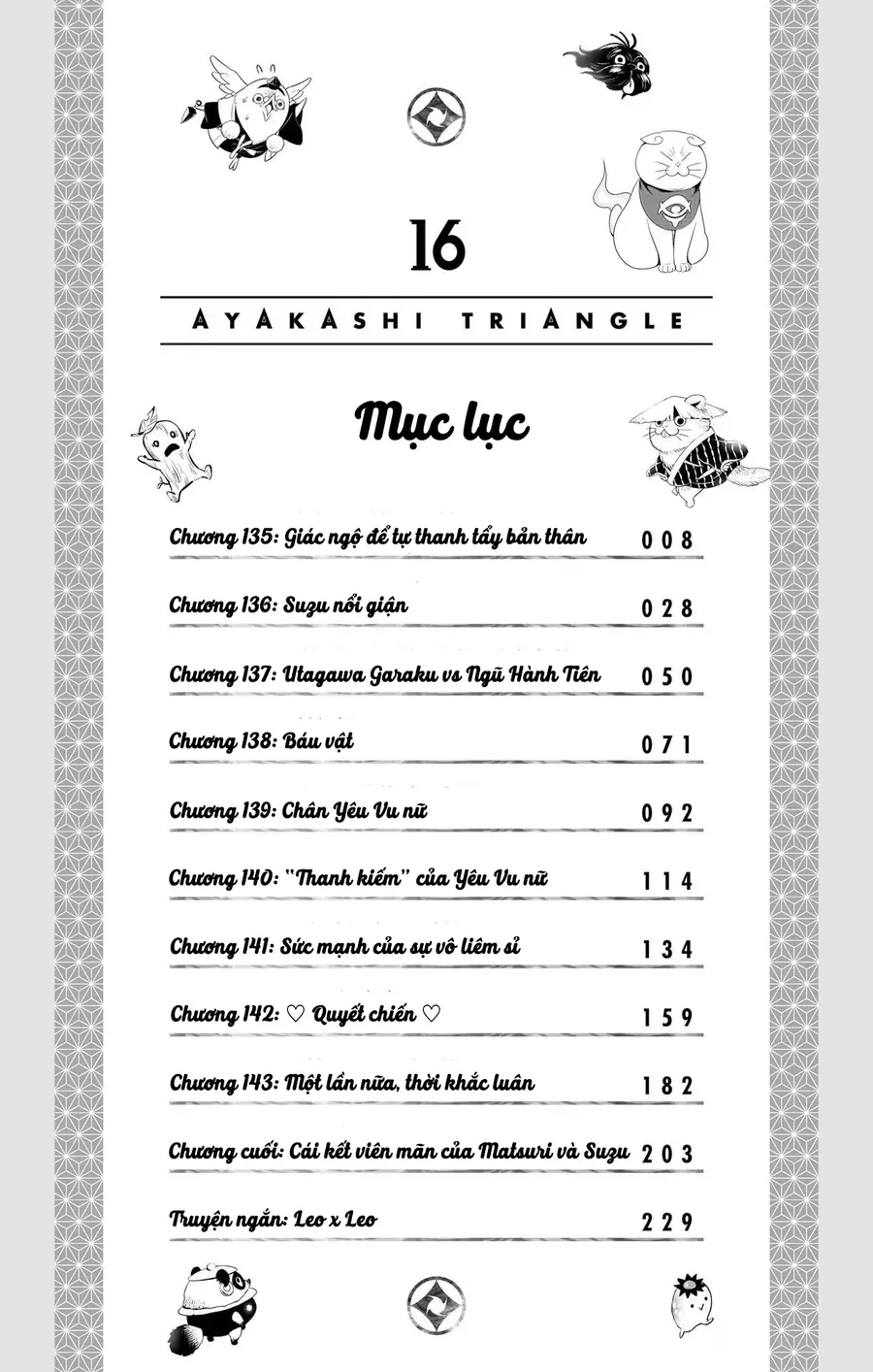 16

AYAKASHI TRIANGLE

Mục lục

Chương 135: Giác ngộ để tự thanh tẩy bản thân 008

Chương 136: Suzu nổi giận 028

Chương 137: Utagawa Garaku vs Ngũ Hành Tiên 050

Chương 138: Báu vật 071

Chương 139: Chân Yêu Vu nữ 092

Chương 140: "Thanh kiếm" của Yêu Vu nữ 114

Chương 141: Sức mạnh của sự vô liêm sỉ 134

Chương 142: ♡ Quyết chiến ♡ 159

Chương 143: Một lần nữa, thời khắc luân 182

Chương cuối: Cái kết viên mãn của Matsuri và Suzu 203

Truyện ngắn: Leo x Leo 229